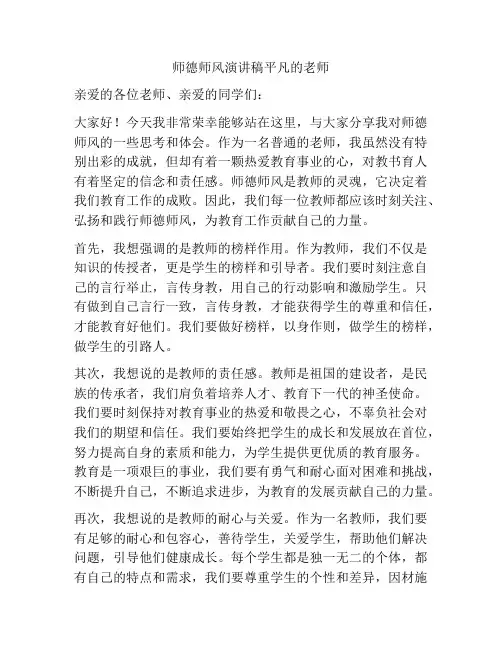 师德师风演讲稿平凡的老师

亲爱的各位老师、亲爱的同学们：

大家好！今天我非常荣幸能够站在这里，与大家分享我对师德师风的一些思考和体会。作为一名普通的老师，我虽然没有特别出彩的成就，但却有着一颗热爱教育事业的心，对教书育人有着坚定的信念和责任感。师德师风是教师的灵魂，它决定着我们教育工作的成败。因此，我们每一位教师都应该时刻关注、弘扬和践行师德师风，为教育工作贡献自己的力量。

首先，我想强调的是教师的榜样作用。作为教师，我们不仅是知识的传授者，更是学生的榜样和引导者。我们要时刻注意自己的言行举止，言传身教，用自己的行动影响和激励学生。只有做到自己言行一致，言传身教，才能获得学生的尊重和信任，才能教育好他们。我们要做好榜样，以身作则，做学生的榜样，做学生的引路人。

其次，我想说的是教师的责任感。教师是祖国的建设者，是民族的传承者，我们肩负着培养人才、教育下一代的神圣使命。我们要时刻保持对教育事业的热爱和敬畏之心，不辜负社会对我们的期望和信任。我们要始终把学生的成长和发展放在首位，努力提高自身的素质和能力，为学生提供更优质的教育服务。教育是一项艰巨的事业，我们要有勇气和耐心面对困难和挑战，不断提升自己，不断追求进步，为教育的发展贡献自己的力量。

再次，我想说的是教师的耐心与关爱。作为一名教师，我们要有足够的耐心和包容心，善待学生，关爱学生，帮助他们解决问题，引导他们健康成长。每个学生都是独一无二的个体，都有自己的特点和需求，我们要尊重学生的个性和差异，因材施